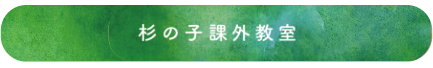 杉の子課外教室